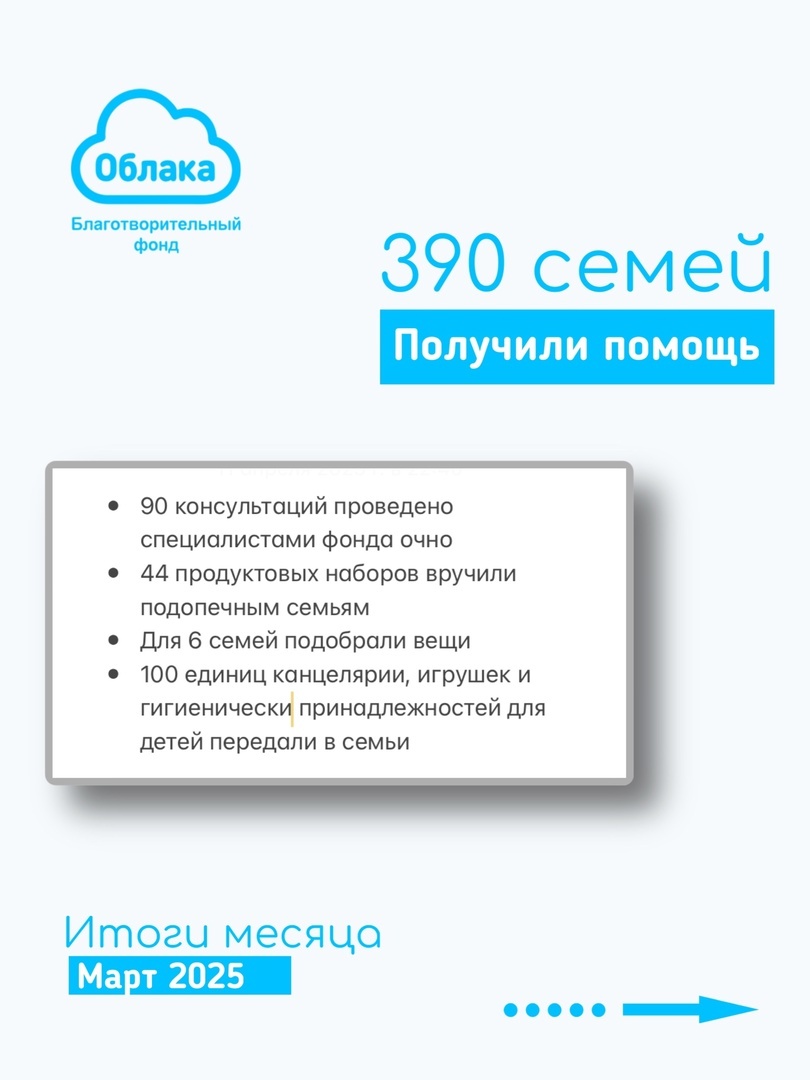 Облака
Благотворительный фонд

390 семей
Получили помощь

- 90 консультаций проведено специалистами фонда очно
- 44 продуктовых наборов вручили подопечным семьям
- Для 6 семей подобрали вещи
- 100 единиц канцелярии, игрушек и гигиенически принадлежностей для детей передали в семьи

Итоги месяца
Март 2025